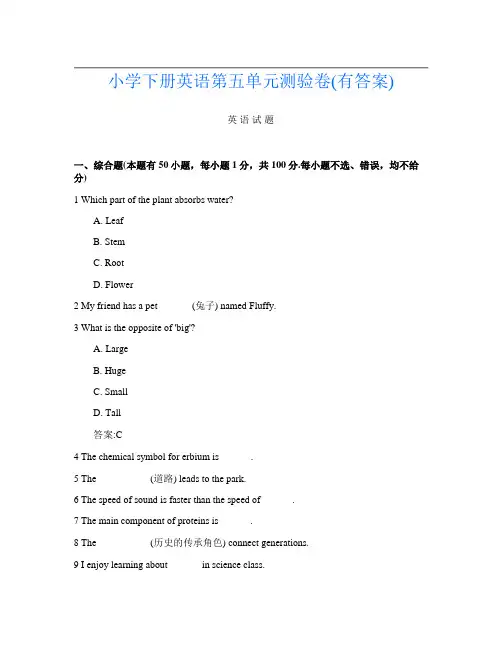 小学下册英语第五单元测验卷(有答案)

英语试题

一、综合题(本题有50小题，每小题1分，共100分.每小题不选、错误，均不给分)

1 Which part of the plant absorbs water?

A. Leaf

B. Stem

C. Root

D. Flower

2 My friend has a pet ______ (兔子) named Fluffy.

3 What is the opposite of 'big'?

A. Large

B. Huge

C. Small

D. Tall

答案:C

4 The chemical symbol for erbium is ______.

5 The ______ (道路) leads to the park.

6 The speed of sound is faster than the speed of ______.

7 The main component of proteins is ______.

8 The ______ (历史的传承角色) connect generations.

9 I enjoy learning about ______ in science class.